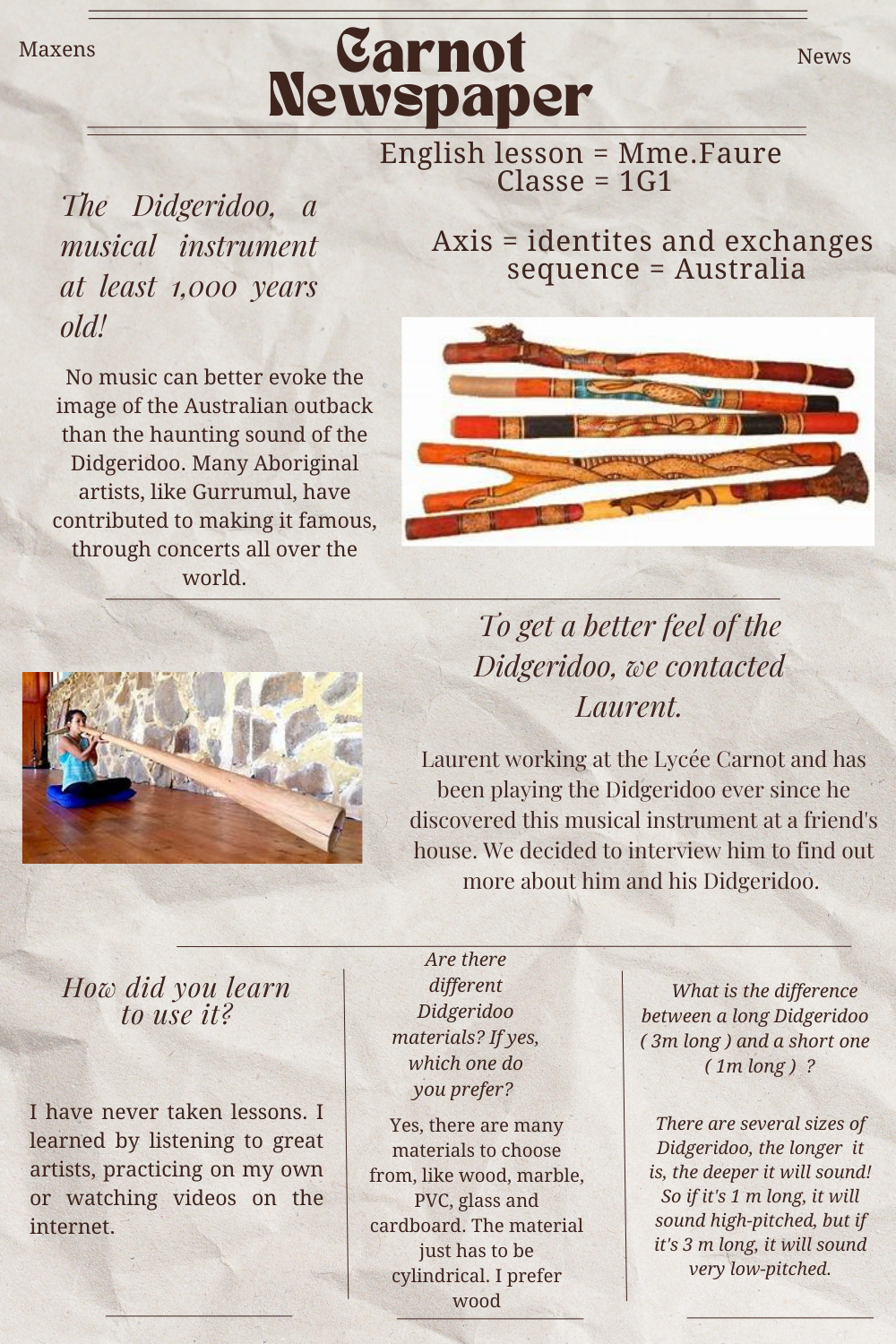 Maxens

Carnot Newspaper

News

English lesson = Mme.Faure
Classe = 1G1

Axis = identites and exchanges
sequence = Australia

The Didgeridoo, a musical instrument at least 1,000 years old!

No music can better evoke the image of the Australian outback than the haunting sound of the Didgeridoo. Many Aboriginal artists, like Gurrumul, have contributed to making it famous, through concerts all over the world.

To get a better feel of the Didgeridoo, we contacted Laurent.

Laurent working at the Lycée Carnot and has been playing the Didgeridoo ever since he discovered this musical instrument at a friend's house. We decided to interview him to find out more about him and his Didgeridoo.

How did you learn to use it?

I have never taken lessons. I learned by listening to great artists, practicing on my own or watching videos on the internet.

Are there different Didgeridoo materials? If yes, which one do you prefer?

Yes, there are many materials to choose from, like wood, marble, PVC, glass and cardboard. The material just has to be cylindrical. I prefer wood

What is the difference between a long Didgeridoo ( 3m long ) and a short one ( 1m long ) ?

There are several sizes of Didgeridoo, the longer it is, the deeper it will sound! So if it's 1 m long, it will sound high-pitched, but if it's 3 m long, it will sound very low-pitched.